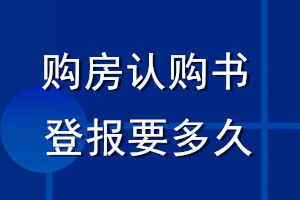 购房认购书
登报要多久